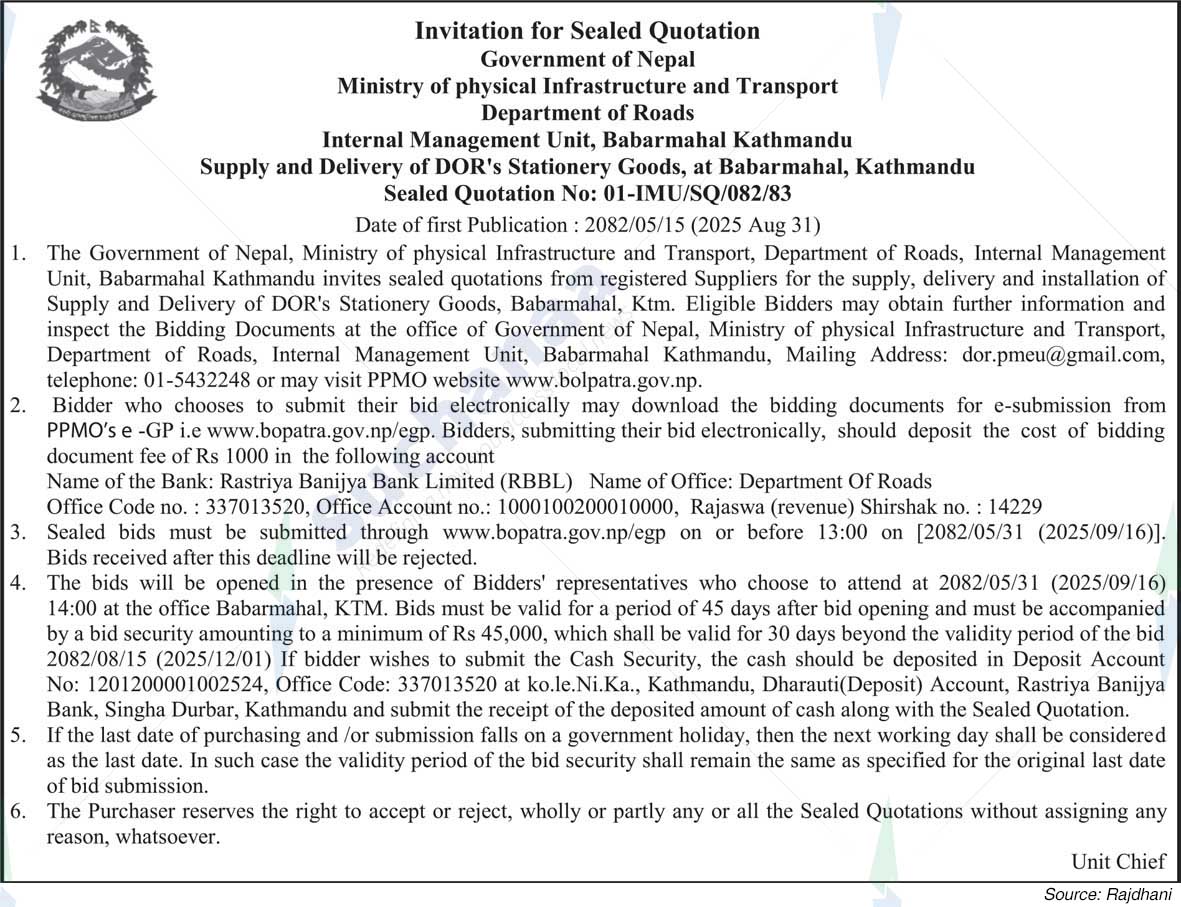 Invitation for Sealed Quotation
Government of Nepal
Ministry of physical Infrastructure and Transport
Department of Roads
Internal Management Unit, Babarmahal Kathmandu
Supply and Delivery of DOR's Stationery Goods, at Babarmahal, Kathmandu
Sealed Quotation No: 01-IMU/SQ/082/83

Date of first Publication : 2082/05/15 (2025 Aug 31)

1. The Government of Nepal, Ministry of physical Infrastructure and Transport, Department of Roads, Internal Management Unit, Babarmahal Kathmandu invites sealed quotations from registered Suppliers for the supply, delivery and installation of Supply and Delivery of DOR's Stationery Goods, Babarmahal, Ktm. Eligible Bidders may obtain further information and inspect the Bidding Documents at the office of Government of Nepal, Ministry of physical Infrastructure and Transport, Department of Roads, Internal Management Unit, Babarmahal Kathmandu, Mailing Address: dor.pmeu@gmail.com, telephone: 01-5432248 or may visit PPMO website www.bolpatra.gov.np.
2. Bidder who chooses to submit their bid electronically may download the bidding documents for e-submission from PPMO's e -GP i.e www.bopatra.gov.np/egp. Bidders, submitting their bid electronically, should deposit the cost of bidding document fee of Rs 1000 in the following account
Name of the Bank: Rastriya Banijya Bank Limited (RBBL) Name of Office: Department Of Roads
Office Code no. : 337013520, Office Account no.: 1000100200010000, Rajaswa (revenue) Shirshak no. : 14229
3. Sealed bids must be submitted through www.bopatra.gov.np/egp on or before 13:00 on [2082/05/31 (2025/09/16)]. Bids received after this deadline will be rejected.
4. The bids will be opened in the presence of Bidders' representatives who choose to attend at 2082/05/31 (2025/09/16) 14:00 at the office Babarmahal, KTM. Bids must be valid for a period of 45 days after bid opening and must be accompanied by a bid security amounting to a minimum of Rs 45,000, which shall be valid for 30 days beyond the validity period of the bid 2082/08/15 (2025/12/01) If bidder wishes to submit the Cash Security, the cash should be deposited in Deposit Account No: 1201200001002524, Office Code: 337013520 at ko.le.Ni.Ka., Kathmandu, Dharauti(Deposit) Account, Rastriya Banijya Bank, Singha Durbar, Kathmandu and submit the receipt of the deposited amount of cash along with the Sealed Quotation.
5. If the last date of purchasing and /or submission falls on a government holiday, then the next working day shall be considered as the last date. In such case the validity period of the bid security shall remain the same as specified for the original last date of bid submission.
6. The Purchaser reserves the right to accept or reject, wholly or partly any or all the Sealed Quotations without assigning any reason, whatsoever.

Unit Chief

Source: Rajdhani